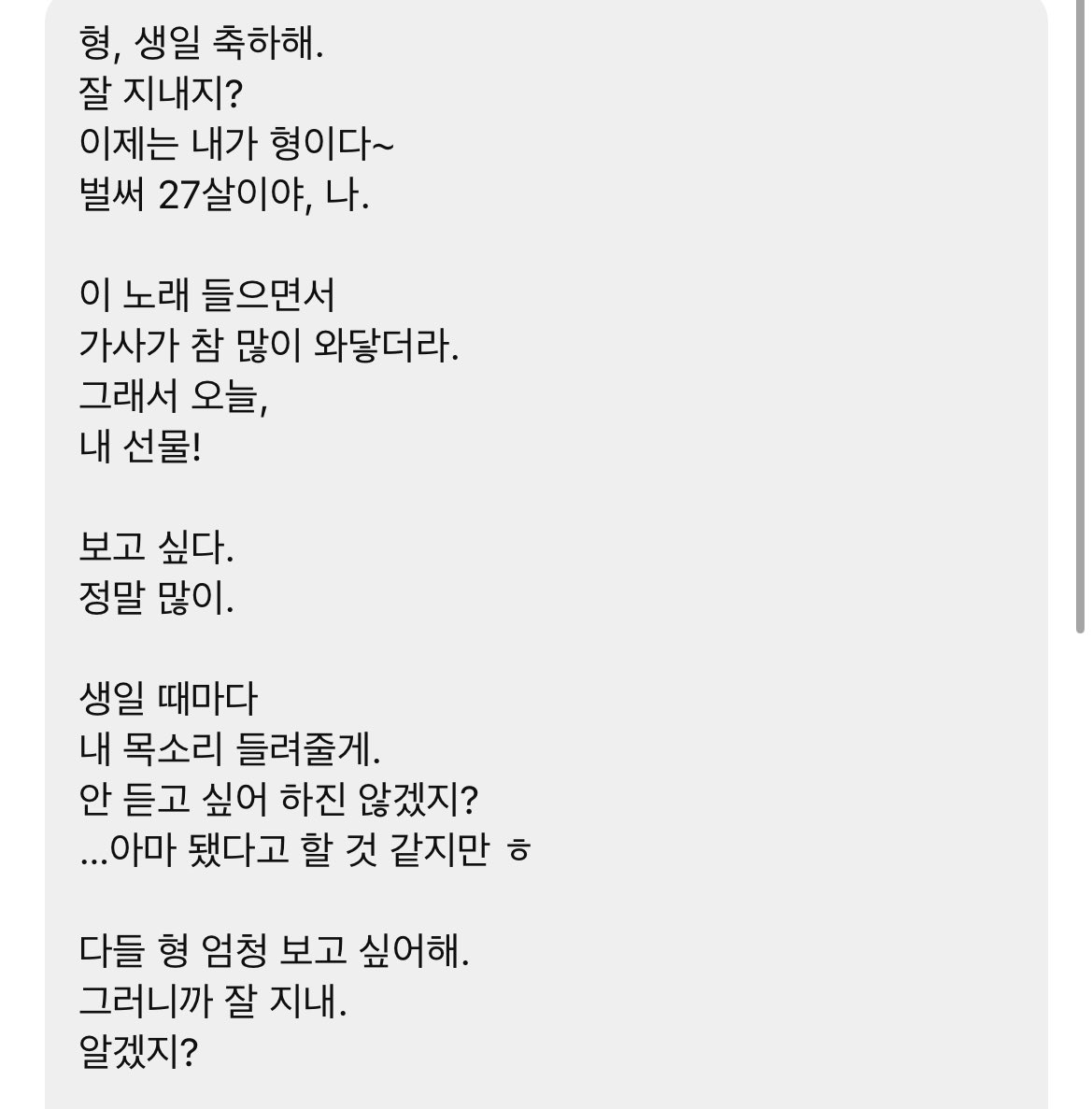 형, 생일 축하해.
잘 지내지?
이제는 내가 형이다~
벌써 27살이야, 나.

이 노래 들으면서
가사가 참 많이 와닿더라.
그래서 오늘,
내 선물!

보고 싶다.
정말 많이.

생일 때마다
내 목소리 들려줄게.
안 듣고 싶어 하진 않겠지?
...아마 됐다고 할 것 같지만 ㅎ

다들 형 엄청 보고 싶어해.
그러니까 잘 지내.
알겠지?